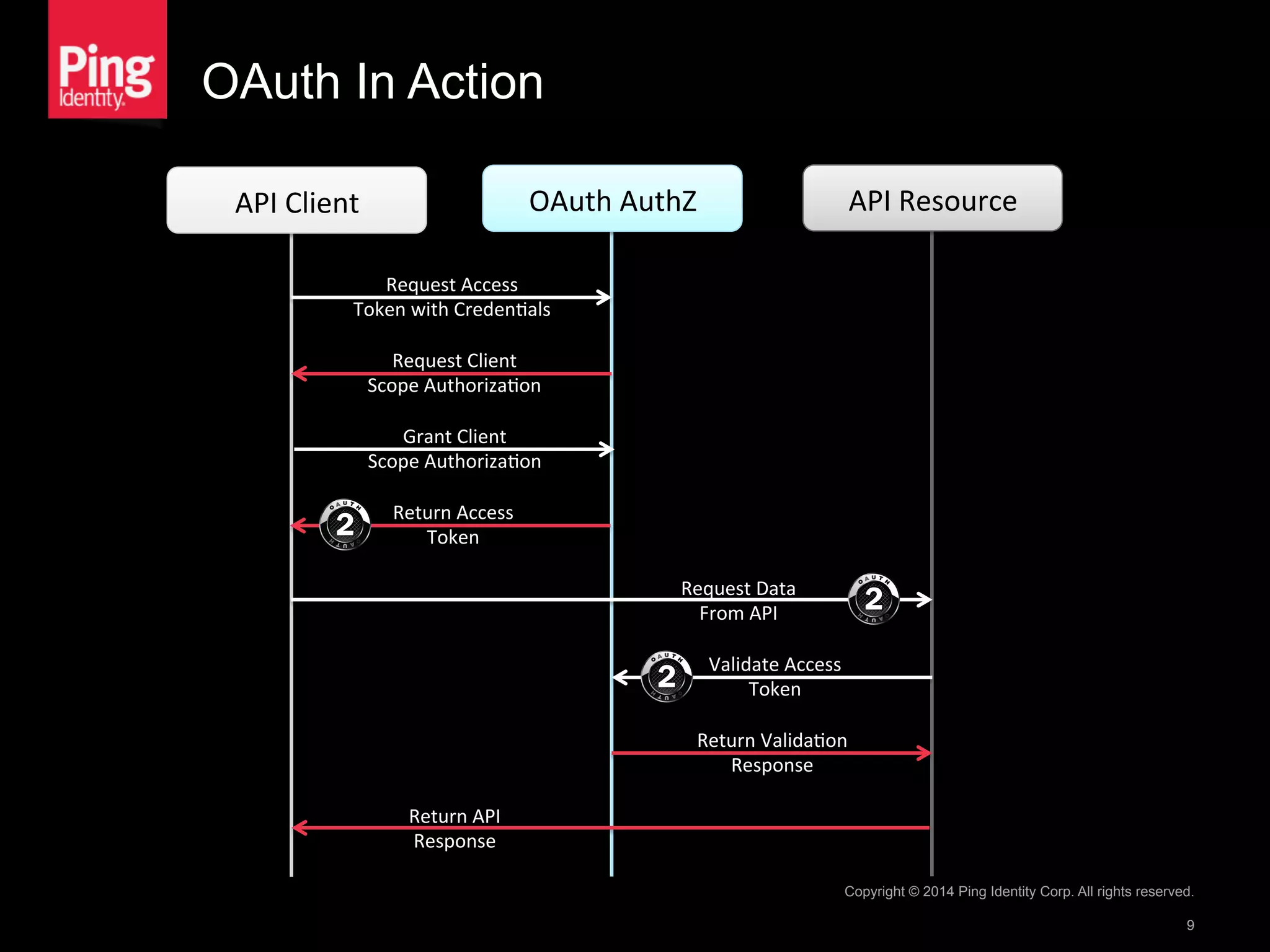 Ping Identity.

OAuth In Action

API Client

OAuth AuthZ

API Resource

Request Access Token with Credentials

Request Client Scope Authorization

Grant Client Scope Authorization

OAUTH 2 OAUTH

Return Access Token

Request Data From API

OAUTH 2 OAUTH

OAUTH 2 OAUTH

Validate Access Token

Return Validation Response

Return API Response

Copyright © 2014 Ping Identity Corp. All rights reserved.

9